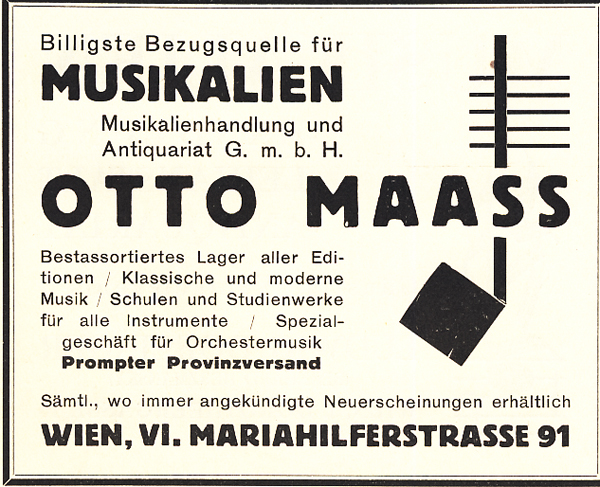 Billigste Bezugsquelle für
MUSIKALIEN
Musikalienhandlung und Antiquariat G. m. b. H.

OTTO MAASS

Bestassortiertes Lager aller Editionen / Klassische und moderne Musik / Schulen und Studienwerke für alle Instrumente / Spezialgeschäft für Orchestermusik
Prompter Provinzversand

Sämtl., wo immer angekündigte Neuerscheinungen erhältlich
WIEN, VI. MARIAHILFERSTRASSE 91